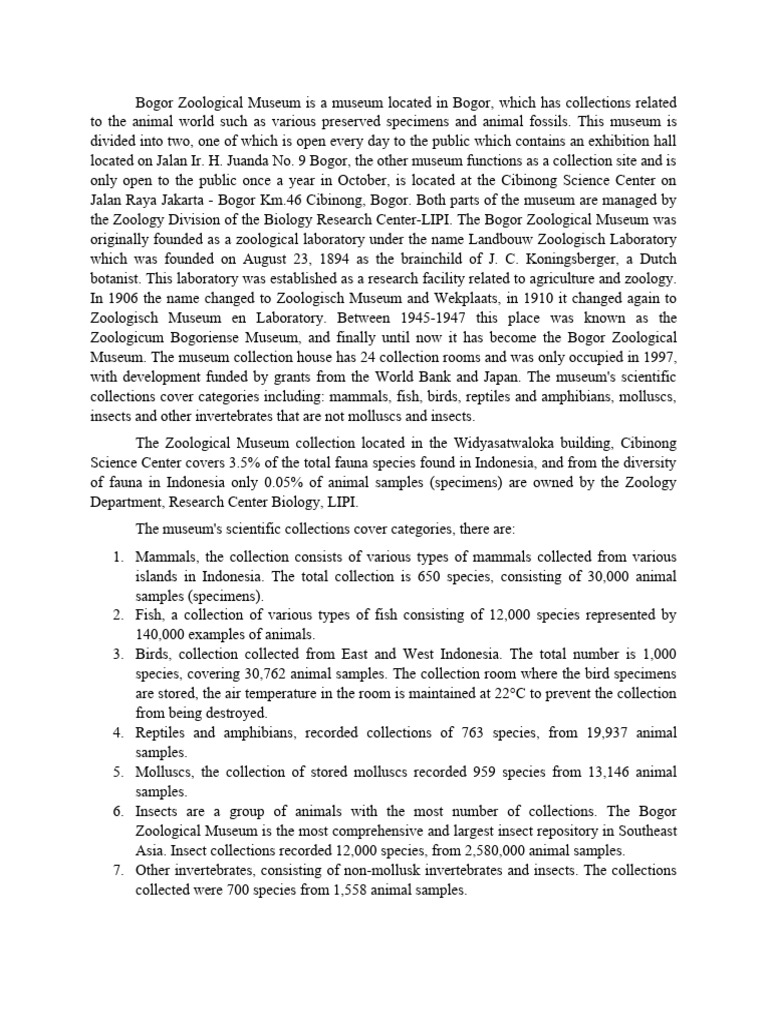 Bogor Zoological Museum is a museum located in Bogor, which has collections related to the animal world such as various preserved specimens and animal fossils. This museum is divided into two, one of which is open every day to the public which contains an exhibition hall located on Jalan Ir. H. Juanda No. 9 Bogor, the other museum functions as a collection site and is only open to the public once a year in October, is located at the Cibinong Science Center on Jalan Raya Jakarta - Bogor Km.46 Cibinong, Bogor. Both parts of the museum are managed by the Zoology Division of the Biology Research Center-LIPI. The Bogor Zoological Museum was originally founded as a zoological laboratory under the name Landbouw Zoologisch Laboratory which was founded on August 23, 1894 as the brainchild of J. C. Koningsberger, a Dutch botanist. This laboratory was established as a research facility related to agriculture and zoology. In 1906 the name changed to Zoologisch Museum and Wekplaats, in 1910 it changed again to Zoologisch Museum en Laboratory. Between 1945-1947 this place was known as the Zoologicum Bogoriense Museum, and finally until now it has become the Bogor Zoological Museum. The museum collection house has 24 collection rooms and was only occupied in 1997, with development funded by grants from the World Bank and Japan. The museum's scientific collections cover categories including: mammals, fish, birds, reptiles and amphibians, molluscs, insects and other invertebrates that are not molluscs and insects.

The Zoological Museum collection located in the Widyasatwaloka building, Cibinong Science Center covers 3.5% of the total fauna species found in Indonesia, and from the diversity of fauna in Indonesia only 0.05% of animal samples (specimens) are owned by the Zoology Department, Research Center Biology, LIPI.

The museum's scientific collections cover categories, there are:

1. Mammals, the collection consists of various types of mammals collected from various islands in Indonesia. The total collection is 650 species, consisting of 30,000 animal samples (specimens).
2. Fish, a collection of various types of fish consisting of 12,000 species represented by 140,000 examples of animals.
3. Birds, collection collected from East and West Indonesia. The total number is 1,000 species, covering 30,762 animal samples. The collection room where the bird specimens are stored, the air temperature in the room is maintained at 22°C to prevent the collection from being destroyed.
4. Reptiles and amphibians, recorded collections of 763 species, from 19,937 animal samples.
5. Molluscs, the collection of stored molluscs recorded 959 species from 13,146 animal samples.
6. Insects are a group of animals with the most number of collections. The Bogor Zoological Museum is the most comprehensive and largest insect repository in Southeast Asia. Insect collections recorded 12,000 species, from 2,580,000 animal samples.
7. Other invertebrates, consisting of non-mollusk invertebrates and insects. The collections collected were 700 species from 1,558 animal samples.